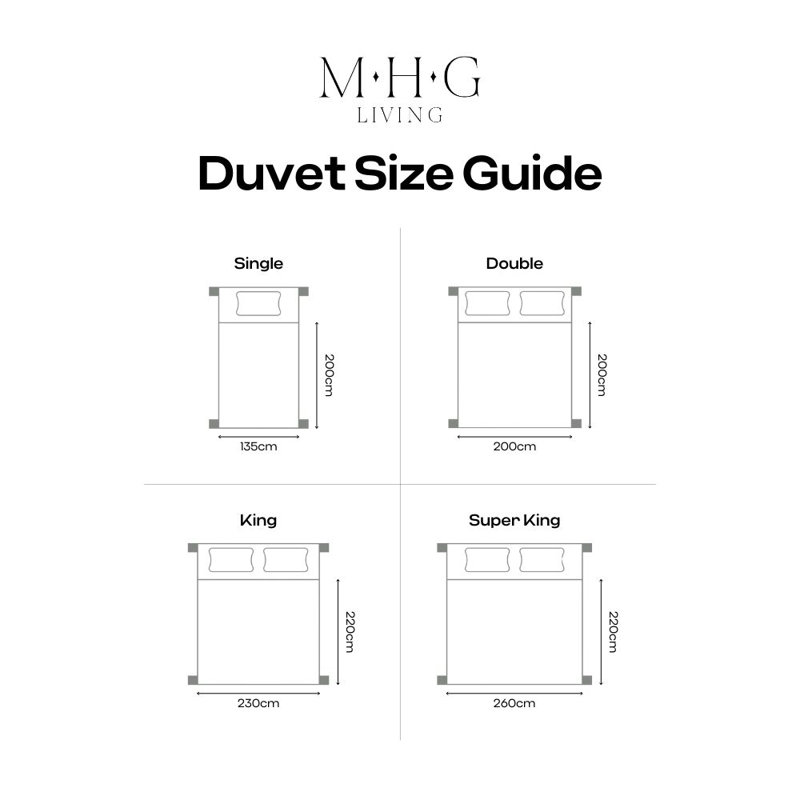 M·H·G
LIVING

Duvet Size Guide

Single

200cm

135cm

Double

200cm

200cm

King

220cm

230cm

Super King

220cm

260cm